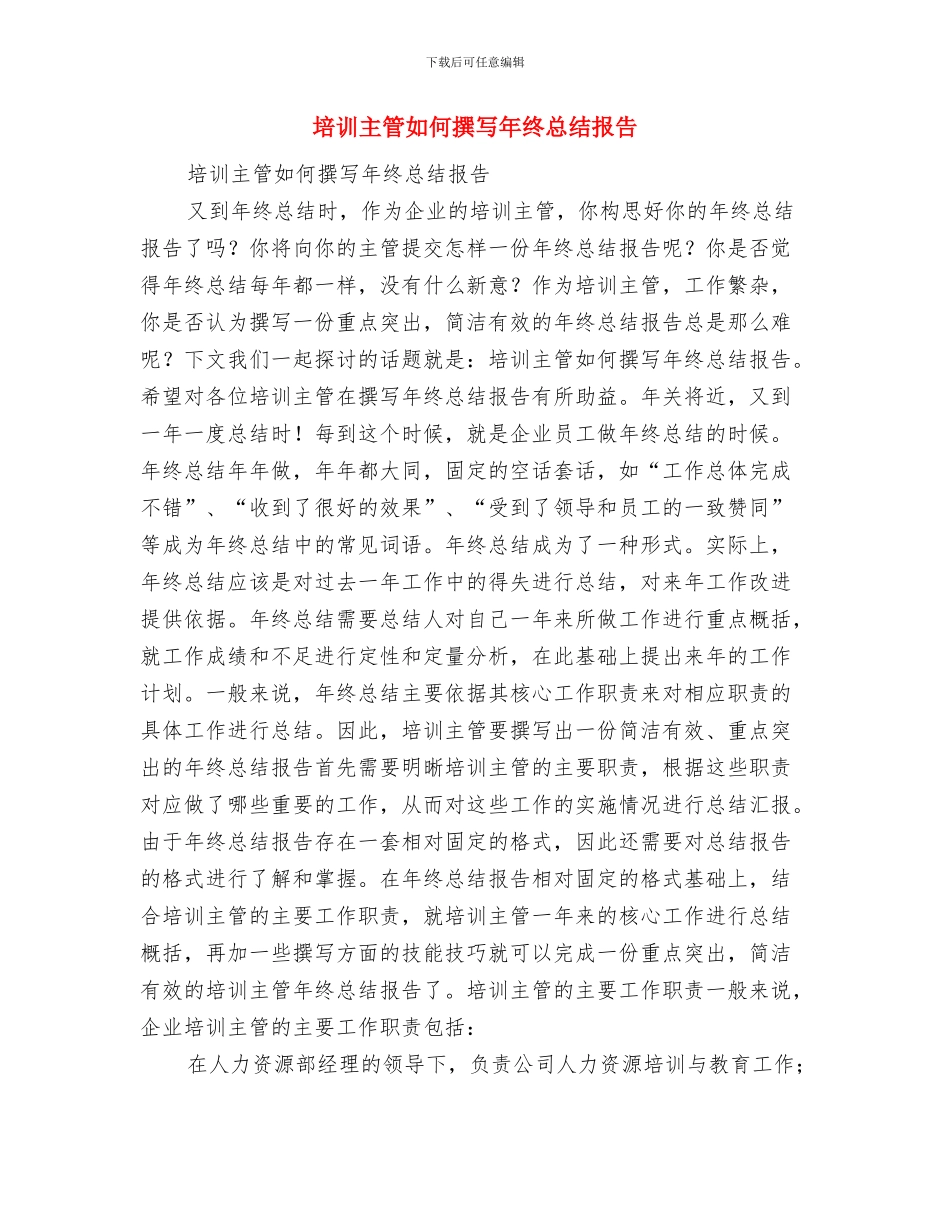 下载后可任意编辑

培训主管如何撰写年终总结报告

培训主管如何撰写年终总结报告

又到年终总结时，作为企业的培训主管，你构思好你的年终总结报告了吗？你将向你的主管提交怎样一份年终总结报告呢？你是否觉得年终总结每年都一样，没有什么新意？作为培训主管，工作繁杂，你是否认为撰写一份重点突出，简洁有效的年终总结报告总是那么难呢？下文我们一起探讨的话题就是：培训主管如何撰写年终总结报告。希望对各位培训主管在撰写年终总结报告有所助益。年关将近，又到一年一度总结时！每到这个时候，就是企业员工做年终总结的时候。年终总结年年做，年年都大同，固定的空话套话，如“工作总体完成不错”、“收到了很好的效果”、“受到了领导和员工的一致赞同”等成为年终总结中的常见词语。年终总结成为了一种形式。实际上，年终总结应该是对过去一年工作中的得失进行总结，对来年工作改进提供依据。年终总结需要总结人对自己一年来所做工作进行重点概括，就工作成绩和不足进行定性和定量分析，在此基础上提出来年的工作计划。一般来说，年终总结主要依据其核心工作职责来对相应职责的具体工作进行总结。因此，培训主管要撰写出一份简洁有效、重点突出的年终总结报告首先需要明晰培训主管的主要职责，根据这些职责对应做了哪些重要的工作，从而对这些工作的实施情况进行总结汇报。由于年终总结报告存在一套相对固定的格式，因此还需要对总结报告的格式进行了解和掌握。在年终总结报告相对固定的格式基础上，结合培训主管的主要工作职责，就培训主管一年来的核心工作进行总结概括，再加一些撰写方面的技能技巧就可以完成一份重点突出，简洁有效的培训主管年终总结报告了。培训主管的主要工作职责一般来说，企业培训主管的主要工作职责包括：

在人力资源部经理的领导下，负责公司人力资源培训与教育工作；